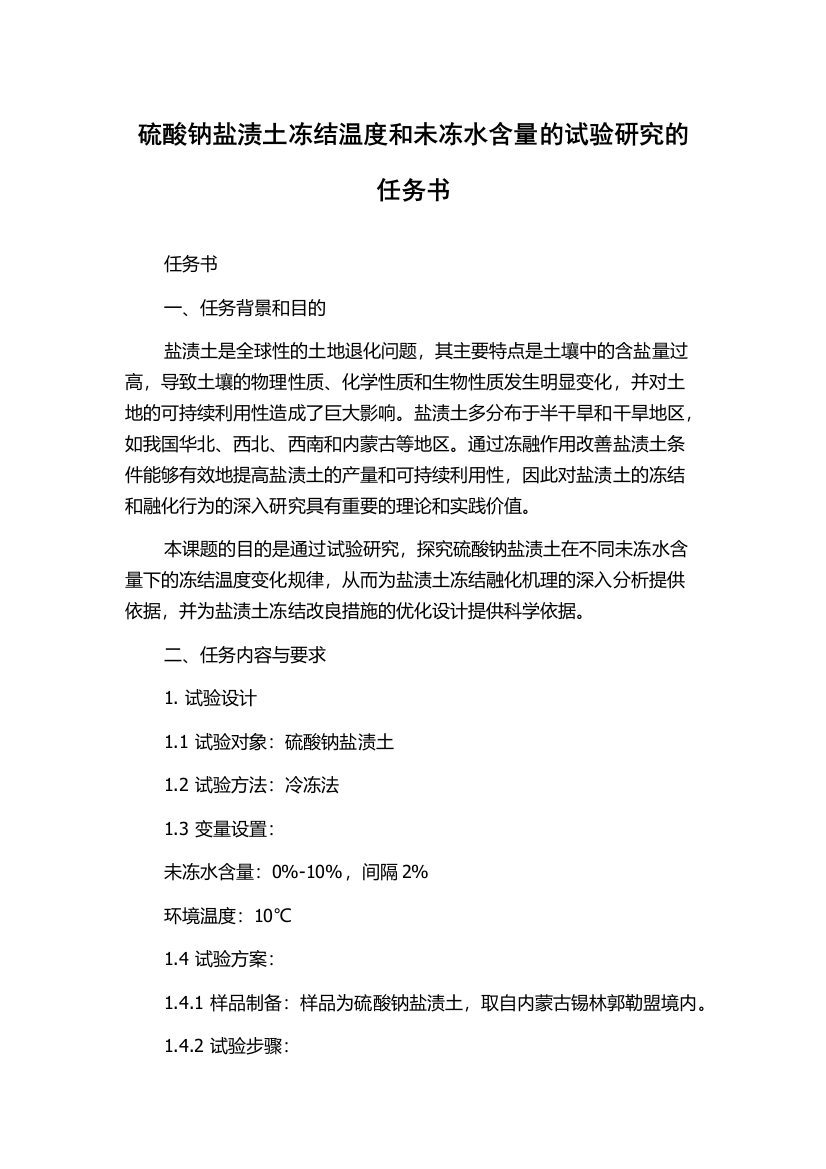 硫酸钠盐渍土冻结温度和未冻水含量的试验研究的任务书

任务书

一、任务背景和目的

盐渍土是全球性的土地退化问题，其主要特点是土壤中的含盐量过高，导致土壤的物理性质、化学性质和生物性质发生明显变化，并对土地的可持续利用性造成了巨大影响。盐渍土多分布于半干旱和干旱地区，如我国华北、西北、西南和内蒙古等地区。通过冻融作用改善盐渍土条件能够有效地提高盐渍土的产量和可持续利用性，因此对盐渍土的冻结和融化行为的深入研究具有重要的理论和实践价值。

本课题的目的是通过试验研究，探究硫酸钠盐渍土在不同未冻水含量下的冻结温度变化规律，从而为盐渍土冻结融化机理的深入分析提供依据，并为盐渍土冻结改良措施的优化设计提供科学依据。

二、任务内容与要求

1. 试验设计

1.1 试验对象：硫酸钠盐渍土

1.2 试验方法：冷冻法

1.3 变量设置：

未冻水含量：0%-10%，间隔 2%

环境温度：10℃

1.4 试验方案：

1.4.1 样品制备：样品为硫酸钠盐渍土，取自内蒙古锡林郭勒盟境内。

1.4.2 试验步骤：